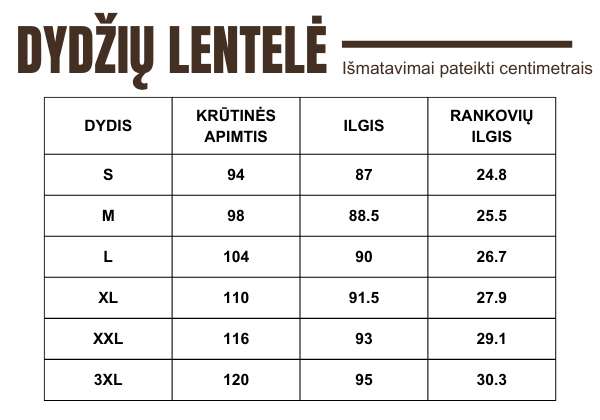 DYDŽIŲ LENTELĖ

Išmatavimai pateikti centimetrais

| DYDIS | KRŪTINĖS APIMTIS | ILGIS | RANKOVIŲ ILGIS |
|---|---|---|---|
| S | 94 | 87 | 24.8 |
| M | 98 | 88.5 | 25.5 |
| L | 104 | 90 | 26.7 |
| XL | 110 | 91.5 | 27.9 |
| XXL | 116 | 93 | 29.1 |
| 3XL | 120 | 95 | 30.3 |